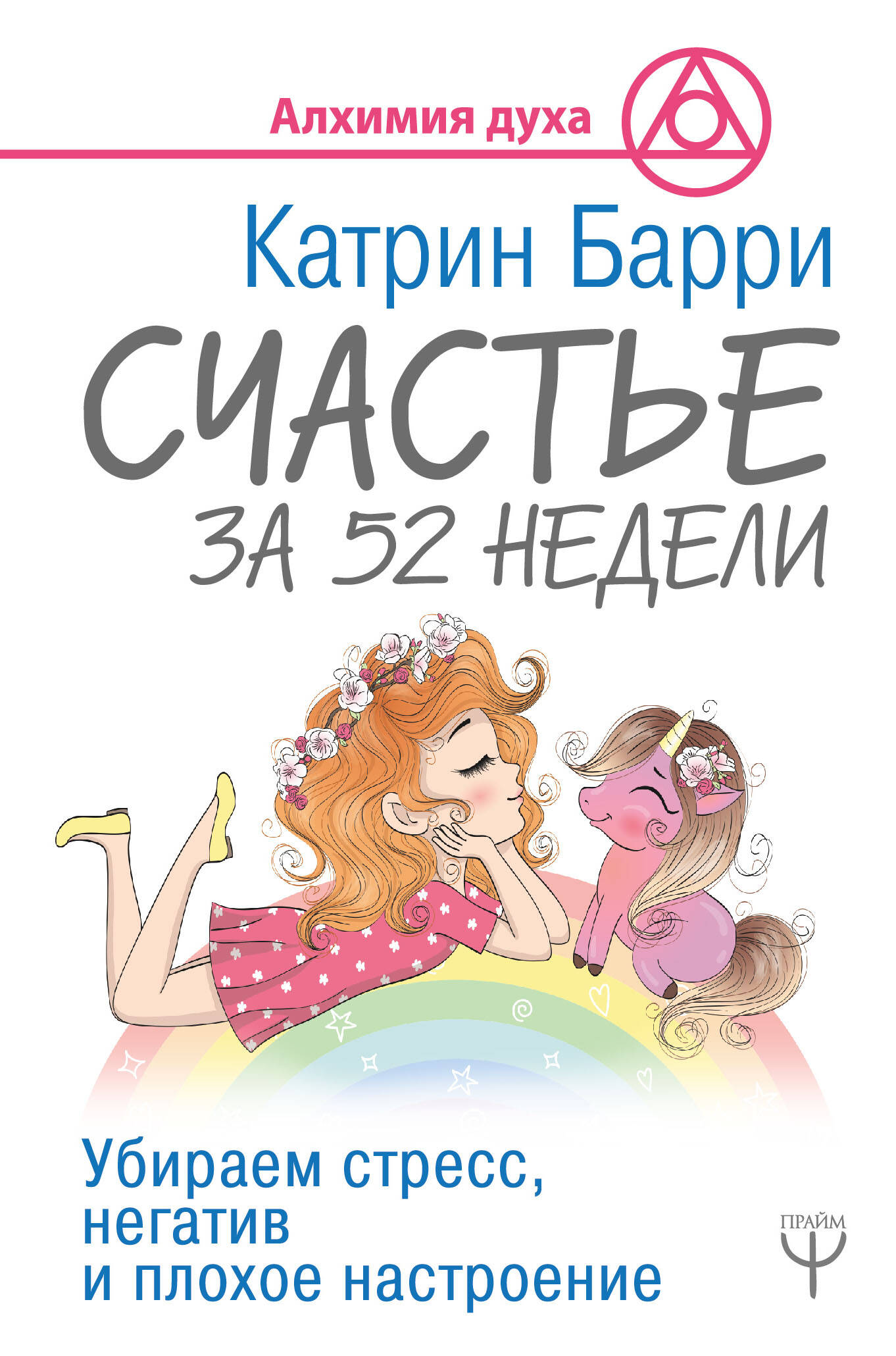 Алхимия духа

Катрин Барри

СЧАСТЬЕ
ЗА 52 НЕДЕЛИ

Убираем стресс, негатив и плохое настроение

ПРАЙМ